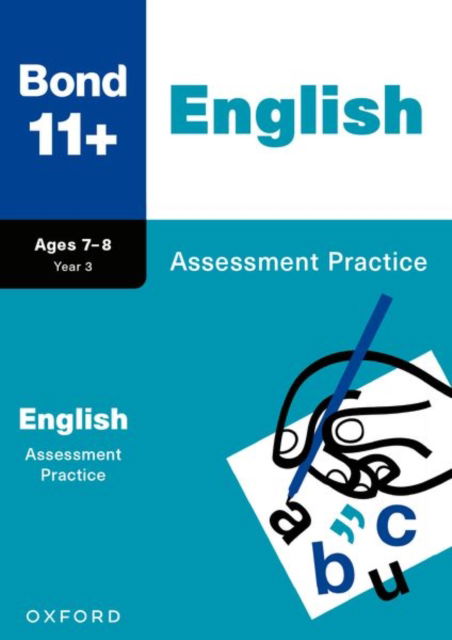 Bond 11+

English

Ages 7–8
Year 3

Assessment Practice

English
Assessment Practice

a
"
c
b
u

OXFORD